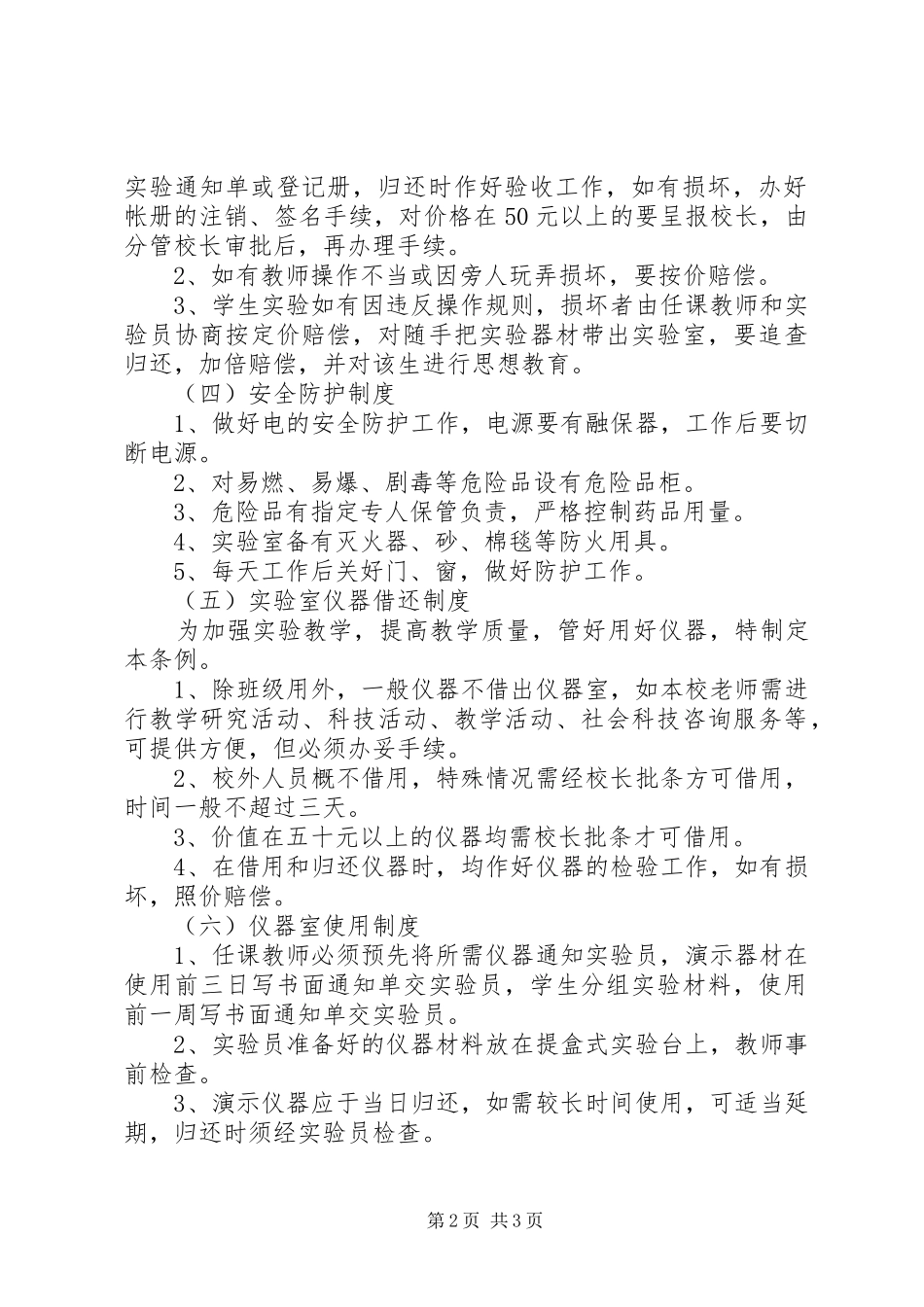 实验通知单或登记册，归还时作好验收工作，如有损坏，办好帐册的注销、签名手续，对价格在50元以上的要呈报校长，由分管校长审批后，再办理手续。

2、如有教师操作不当或因旁人玩弄损坏，要按价赔偿。

3、学生实验如有因违反操作规则，损坏者由任课教师和实验员协商按定价赔偿，对随手把实验器材带出实验室，要追查归还，加倍赔偿，并对该生进行思想教育。

（四）安全防护制度

1、做好电的安全防护工作，电源要有融保器，工作后要切断电源。

2、对易燃、易爆、剧毒等危险品设有危险品柜。

3、危险品有指定专人保管负责，严格控制药品用量。

4、实验室备有灭火器、砂、棉毯等防火用具。

5、每天工作后关好门、窗，做好防护工作。

（五）实验室仪器借还制度

为加强实验教学，提高教学质量，管好用好仪器，特制定本条例。

1、除班级用外，一般仪器不借出仪器室，如本校老师需进行教学研究活动、科技活动、教学活动、社会科技咨询服务等，可提供方便，但必须办妥手续。

2、校外人员概不借用，特殊情况需经校长批条方可借用，时间一般不超过三天。

3、价值在五十元以上的仪器均需校长批条才可借用。

4、在借用和归还仪器时，均作好仪器的检验工作，如有损坏，照价赔偿。

（六）仪器室使用制度

1、任课教师必须预先将所需仪器通知实验员，演示器材在使用前三日写书面通知单交实验员，学生分组实验材料，使用前一周写书面通知单交实验员。

2、实验员准备好的仪器材料放在提盒式实验台上，教师事前检查。

3、演示仪器应于当日归还，如需较长时间使用，可适当延期，归还时须经实验员检查。

第2页 共3页